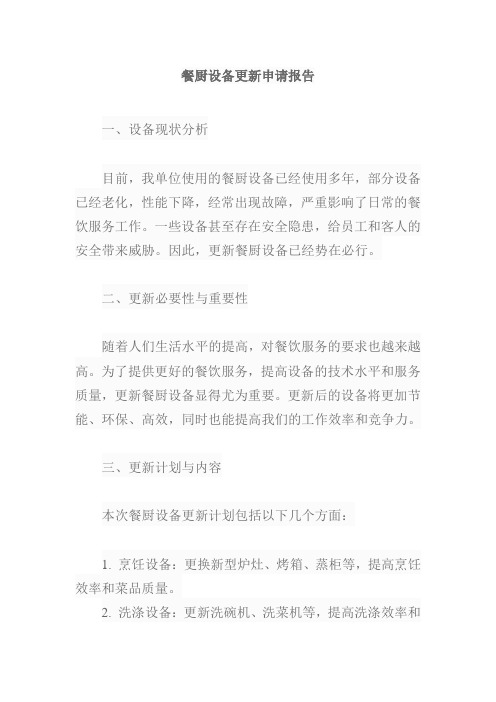 餐厨设备更新申请报告

一、设备现状分析

目前，我单位使用的餐厨设备已经使用多年，部分设备已经老化，性能下降，经常出现故障，严重影响了日常的餐饮服务工作。一些设备甚至存在安全隐患，给员工和客人的安全带来威胁。因此，更新餐厨设备已经势在必行。

二、更新必要性与重要性

随着人们生活水平的提高，对餐饮服务的要求也越来越高。为了提供更好的餐饮服务，提高设备的技术水平和服务质量，更新餐厨设备显得尤为重要。更新后的设备将更加节能、环保、高效，同时也能提高我们的工作效率和竞争力。

三、更新计划与内容

本次餐厨设备更新计划包括以下几个方面：

1. 烹饪设备：更换新型炉灶、烤箱、蒸柜等，提高烹饪效率和菜品质量。
2. 洗涤设备：更新洗碗机、洗菜机等，提高洗涤效率和